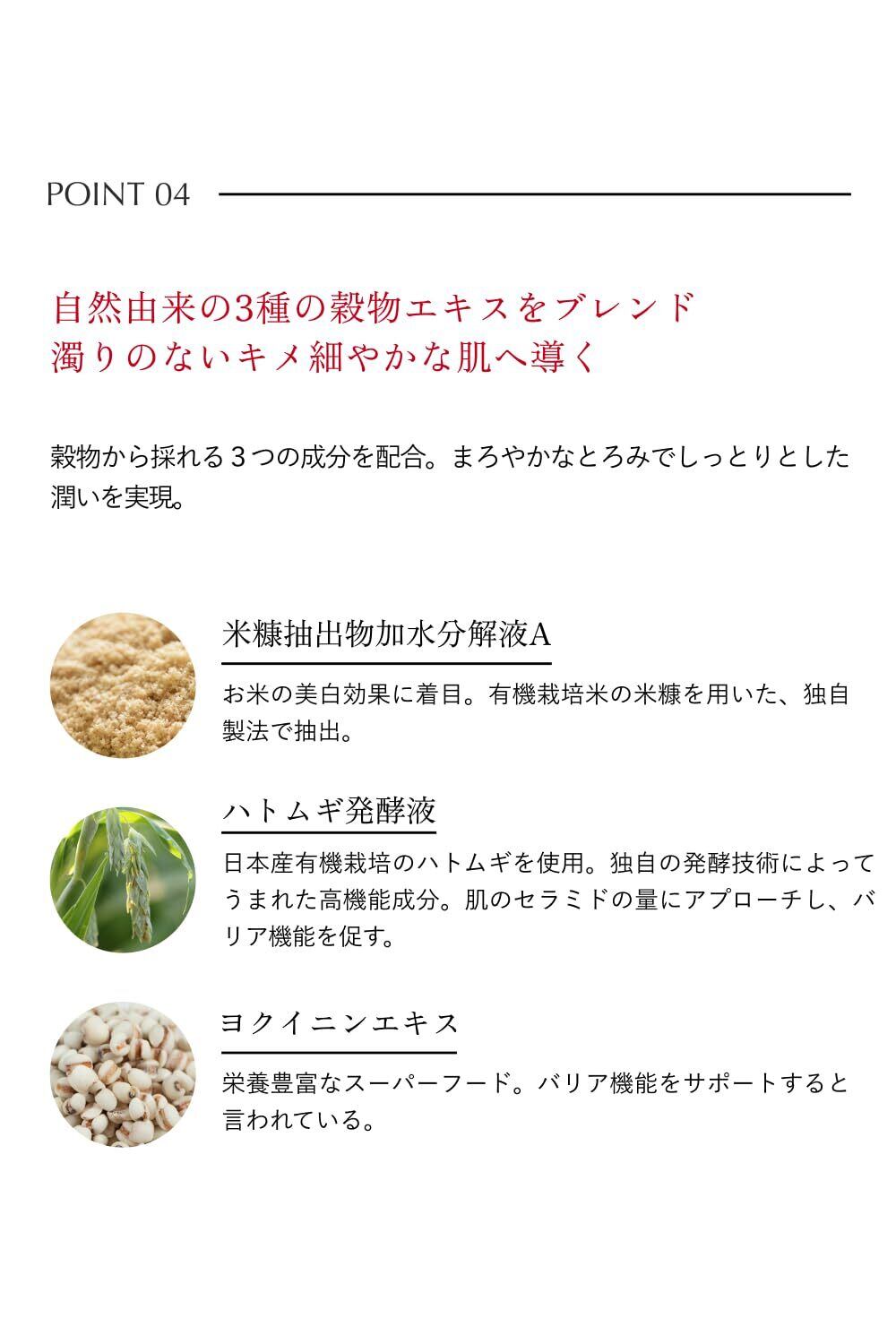 POINT 04

自然由来の3種の穀物エキスをブレンド
濁りのないキメ細やかな肌へ導く

穀物から採れる３つの成分を配合。まろやかなとろみでしっとりとした潤いを実現。

米糠抽出物加水分解液A

お米の美白効果に着目。有機栽培米の米糠を用いた、独自製法で抽出。

ハトムギ発酵液

日本産有機栽培のハトムギを使用。独自の発酵技術によってうまれた高機能成分。肌のセラミドの量にアプローチし、バリア機能を促す。

ヨクイニンエキス

栄養豊富なスーパーフード。バリア機能をサポートすると言われている。